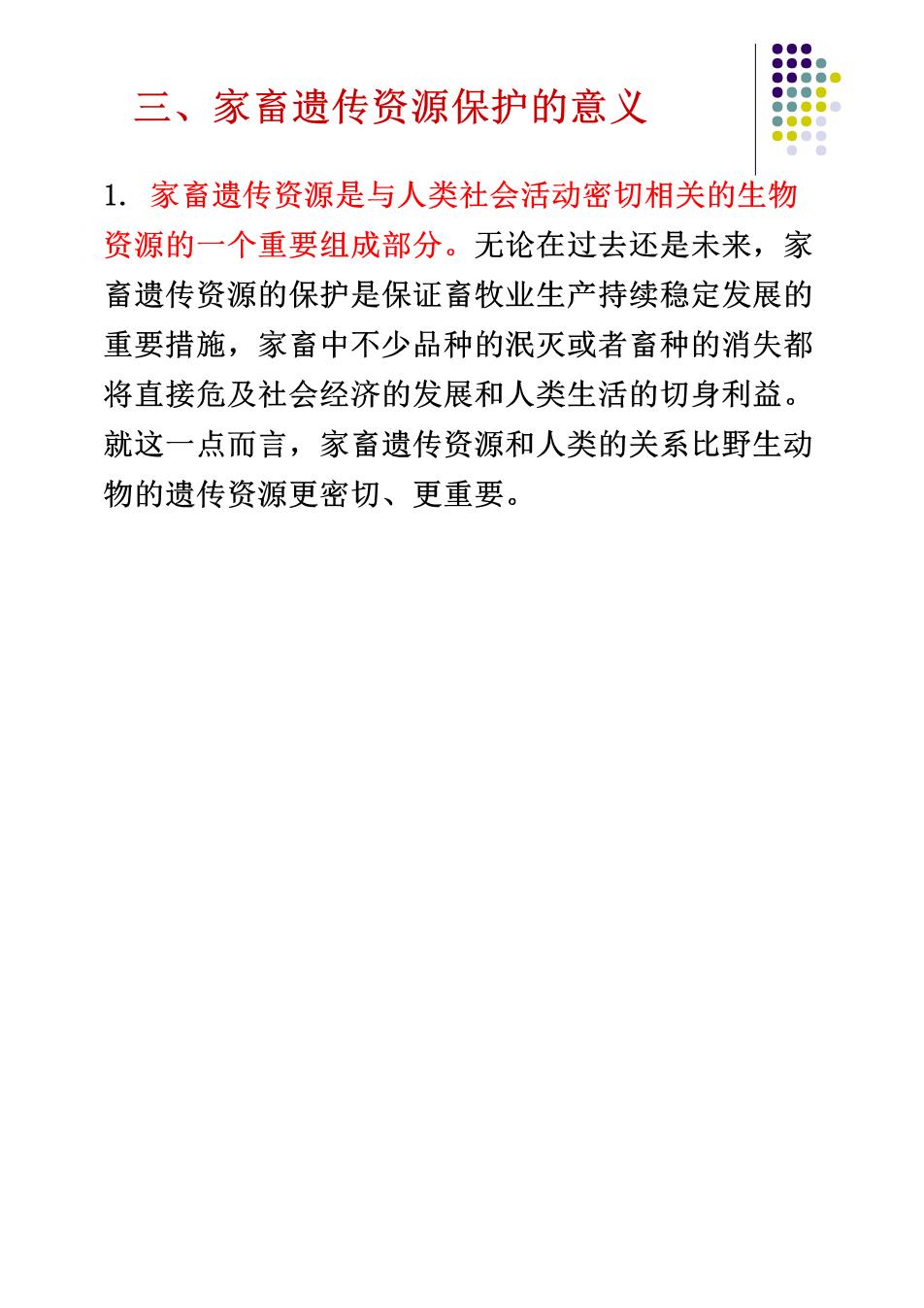 三、家畜遗传资源保护的意义

1. 家畜遗传资源是与人类社会活动密切相关的生物资源的一个重要组成部分。无论在过去还是未来，家畜遗传资源的保护是保证畜牧业生产持续稳定发展的重要措施，家畜中不少品种的泯灭或者畜种的消失都将直接危及社会经济的发展和人类生活的切身利益。就这一点而言，家畜遗传资源和人类的关系比野生动物的遗传资源更密切、更重要。